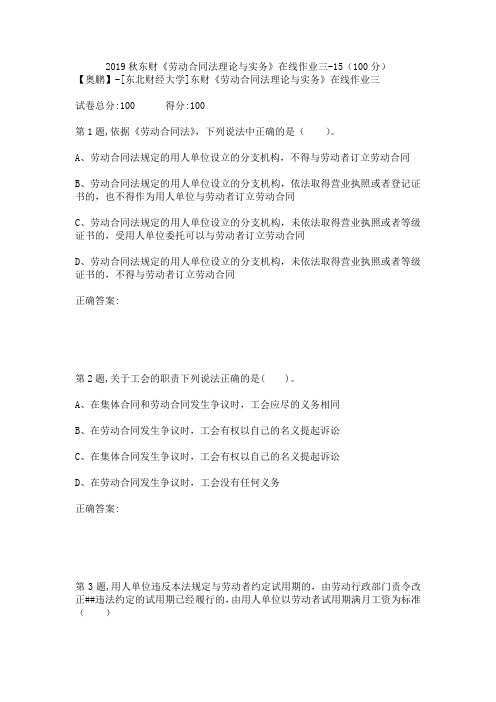 2019 秋东财《劳动合同法理论与实务》在线作业三-15（100 分）
【奥鹏】-[东北财经大学]东财《劳动合同法理论与实务》在线作业三

试卷总分:100　　得分:100

第 1 题,依据《劳动合同法》，下列说法中正确的是（　　）。

A、劳动合同法规定的用人单位设立的分支机构，不得与劳动者订立劳动合同

B、劳动合同法规定的用人单位设立的分支机构，依法取得营业执照或者登记证书的，也不得作为用人单位与劳动者订立劳动合同

C、劳动合同法规定的用人单位设立的分支机构，未依法取得营业执照或者等级证书的，受用人单位委托可以与劳动者订立劳动合同

D、劳动合同法规定的用人单位设立的分支机构，未依法取得营业执照或者等级证书的，不得与劳动者订立劳动合同

正确答案:

第 2 题,关于工会的职责下列说法正确的是（　　）。

A、在集体合同和劳动合同发生争议时，工会应尽的义务相同

B、在劳动合同发生争议时，工会有权以自己的名义提起诉讼

C、在集体合同发生争议时，工会有权以自己的名义提起诉讼

D、在劳动合同发生争议时，工会没有任何义务

正确答案:

第 3 题,用人单位违反本法规定与劳动者约定试用期的，由劳动行政部门责令改正##违法约定的试用期已经履行的，由用人单位以劳动者试用期满月工资为标准（　　）